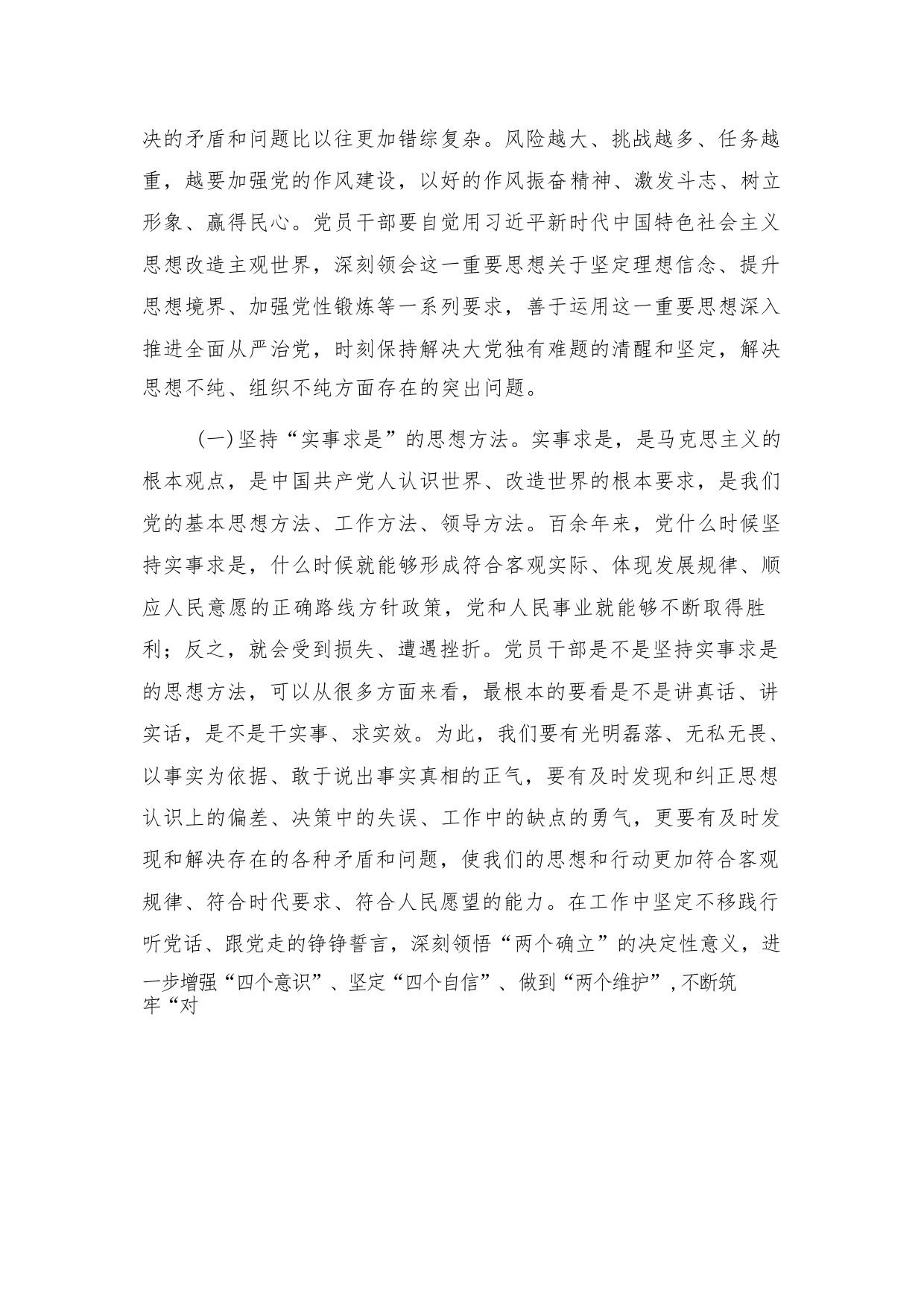 决的矛盾和问题比以往更加错综复杂。风险越大、挑战越多、任务越重，越要加强党的作风建设，以好的作风振奋精神、激发斗志、树立形象、赢得民心。党员干部要自觉用习近平新时代中国特色社会主义思想改造主观世界，深刻领会这一重要思想关于坚定理想信念、提升思想境界、加强党性锻炼等一系列要求，善于运用这一重要思想深入推进全面从严治党，时刻保持解决大党独有难题的清醒和坚定，解决思想不纯、组织不纯方面存在的突出问题。

（一）坚持“实事求是”的思想方法。实事求是，是马克思主义的根本观点，是中国共产党人认识世界、改造世界的根本要求，是我们党的基本思想方法、工作方法、领导方法。百余年来，党什么时候坚持实事求是，什么时候就能够形成符合客观实际、体现发展规律、顺应人民意愿的正确路线方针政策，党和人民事业就能够不断取得胜利；反之，就会受到损失、遭遇挫折。党员干部是不是坚持实事求是的思想方法，可以从很多方面来看，最根本的要看是不是讲真话、讲实话，是不是干实事、求实效。为此，我们要有光明磊落、无私无畏、以事实为依据、敢于说出事实真相的正气，要有及时发现和纠正思想认识上的偏差、决策中的失误、工作中的缺点的勇气，更要有及时发现和解决存在的各种矛盾和问题，使我们的思想和行动更加符合客观规律、符合时代要求、符合人民愿望的能力。在工作中坚定不移践行听党话、跟党走的铮铮誓言，深刻领悟“两个确立”的决定性意义，进一步增强“四个意识”、坚定“四个自信”、做到“两个维护”，不断筑牢“对